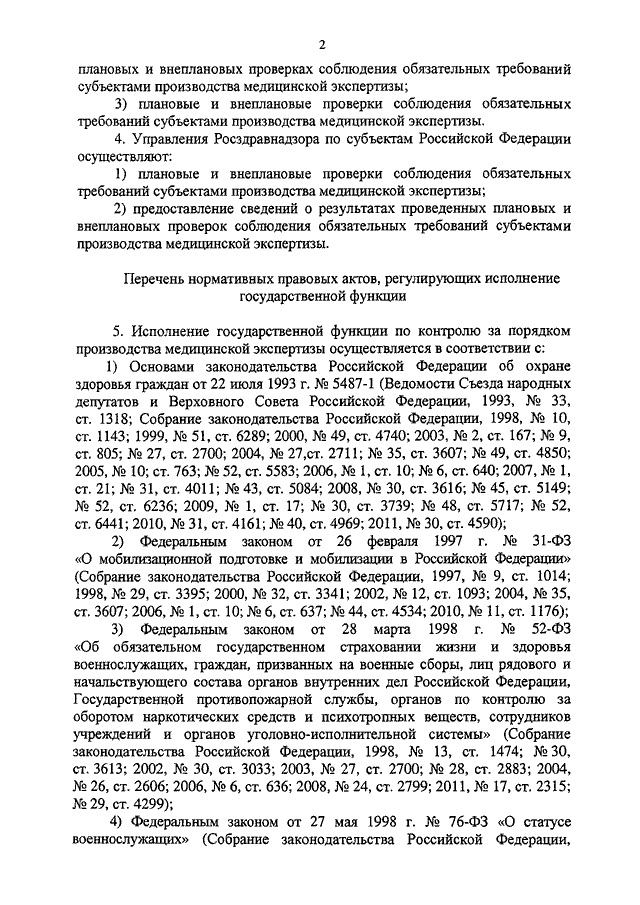 2

плановых и внеплановых проверках соблюдения обязательных требований субъектами производства медицинской экспертизы;

3) плановые и внеплановые проверки соблюдения обязательных требований субъектами производства медицинской экспертизы.

4. Управления Росздравнадзора по субъектам Российской Федерации осуществляют:

1) плановые и внеплановые проверки соблюдения обязательных требований субъектами производства медицинской экспертизы;

2) предоставление сведений о результатах проведенных плановых и внеплановых проверок соблюдения обязательных требований субъектами производства медицинской экспертизы.

Перечень нормативных правовых актов, регулирующих исполнение государственной функции

5. Исполнение государственной функции по контролю за порядком производства медицинской экспертизы осуществляется в соответствии с:

1) Основами законодательства Российской Федерации об охране здоровья граждан от 22 июля 1993 г. № 5487-1 (Ведомости Съезда народных депутатов и Верховного Совета Российской Федерации, 1993, № 33, ст. 1318; Собрание законодательства Российской Федерации, 1998, № 10, ст. 1143; 1999, № 51, ст. 6289; 2000, № 49, ст. 4740; 2003, № 2, ст. 167; № 9, ст. 805; № 27, ст. 2700; 2004, № 27,ст. 2711; № 35, ст. 3607; № 49, ст. 4850; 2005, № 10; ст. 763; № 52, ст. 5583; 2006, № 1, ст. 10; № 6, ст. 640; 2007, № 1, ст. 21; № 31, ст. 4011; № 43, ст. 5084; 2008, № 30, ст. 3616; № 45, ст. 5149; № 52, ст. 6236; 2009, № 1, ст. 17; № 30, ст. 3739; № 48, ст. 5717; № 52, ст. 6441; 2010, № 31, ст. 4161; № 40, ст. 4969; 2011, № 30, ст. 4590);

2) Федеральным законом от 26 февраля 1997 г. № 31-ФЗ «О мобилизационной подготовке и мобилизации в Российской Федерации» (Собрание законодательства Российской Федерации, 1997, № 9, ст. 1014; 1998, № 29, ст. 3395; 2000, № 32, ст. 3341; 2002, № 12, ст. 1093; 2004, № 35, ст. 3607; 2006, № 1, ст. 10; № 6, ст. 637; № 44, ст. 4534; 2010, № 11, ст. 1176);

3) Федеральным законом от 28 марта 1998 г. № 52-ФЗ «Об обязательном государственном страховании жизни и здоровья военнослужащих, граждан, призванных на военные сборы, лиц рядового и начальствующего состава органов внутренних дел Российской Федерации, Государственной противопожарной службы, органов по контролю за оборотом наркотических средств и психотропных веществ, сотрудников учреждений и органов уголовно-исполнительной системы» (Собрание законодательства Российской Федерации, 1998, № 13, ст. 1474; № 30, ст. 3613; 2002, № 30, ст. 3033; 2003, № 27, ст. 2700; № 28, ст. 2883; 2004, № 26, ст. 2606; 2006, № 6, ст. 636; 2008, № 24, ст. 2799; 2011, № 17, ст. 2315; № 29, ст. 4299);

4) Федеральным законом от 27 мая 1998 г. № 76-ФЗ «О статусе военнослужащих» (Собрание законодательства Российской Федерации,